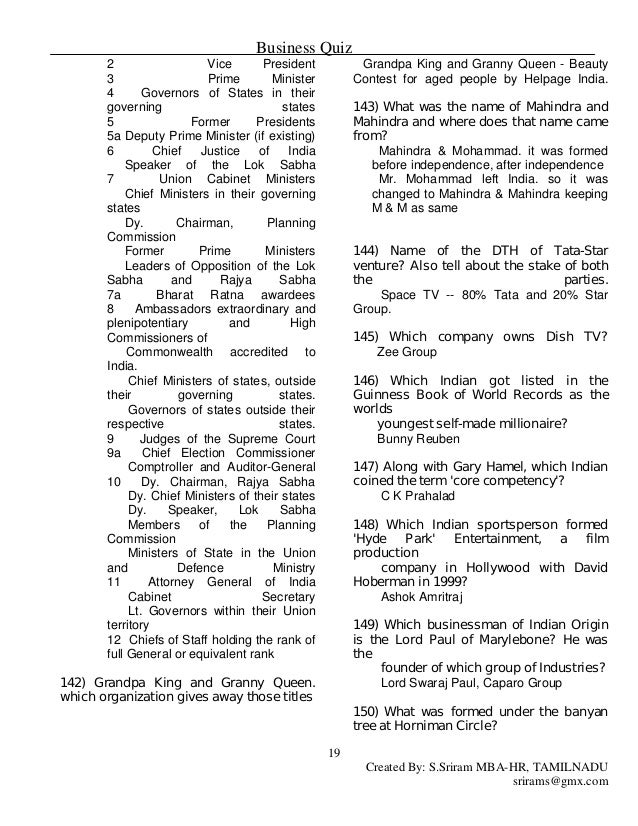 Business Quiz

2 Vice President
3 Prime Minister
4 Governors of States in their governing states
5 Former Presidents
5a Deputy Prime Minister (if existing)
6 Chief Justice of India
Speaker of the Lok Sabha
7 Union Cabinet Ministers
Chief Ministers in their governing states
Dy. Chairman, Planning Commission
Former Prime Ministers
Leaders of Opposition of the Lok Sabha and Rajya Sabha
7a Bharat Ratna awardees
8 Ambassadors extraordinary and plenipotentiary and High Commissioners of
Commonwealth accredited to India.
Chief Ministers of states, outside their governing states.
Governors of states outside their respective states.
9 Judges of the Supreme Court
9a Chief Election Commissioner
Comptroller and Auditor-General
10 Dy. Chairman, Rajya Sabha
Dy. Chief Ministers of their states
Dy. Speaker, Lok Sabha
Members of the Planning Commission
Ministers of State in the Union and Defence Ministry
11 Attorney General of India
Cabinet Secretary
Lt. Governors within their Union territory
12 Chiefs of Staff holding the rank of full General or equivalent rank

142) Grandpa King and Granny Queen. which organization gives away those titles

Grandpa King and Granny Queen - Beauty Contest for aged people by Helpage India.

143) What was the name of Mahindra and Mahindra and where does that name came from?
Mahindra & Mohammad. it was formed before independence, after independence Mr. Mohammad left India. so it was changed to Mahindra & Mahindra keeping M & M as same

144) Name of the DTH of Tata-Star venture? Also tell about the stake of both the parties.
Space TV -- 80% Tata and 20% Star Group.

145) Which company owns Dish TV?
Zee Group

146) Which Indian got listed in the Guinness Book of World Records as the worlds
youngest self-made millionaire?
Bunny Reuben

147) Along with Gary Hamel, which Indian coined the term 'core competency'?
C K Prahalad

148) Which Indian sportsperson formed 'Hyde Park' Entertainment, a film production
company in Hollywood with David Hoberman in 1999?
Ashok Amritraj

149) Which businessman of Indian Origin is the Lord Paul of Marylebone? He was the
founder of which group of Industries?
Lord Swaraj Paul, Caparo Group

150) What was formed under the banyan tree at Horniman Circle?

19

Created By: S.Sriram MBA-HR, TAMILNADU
srirams@gmx.com